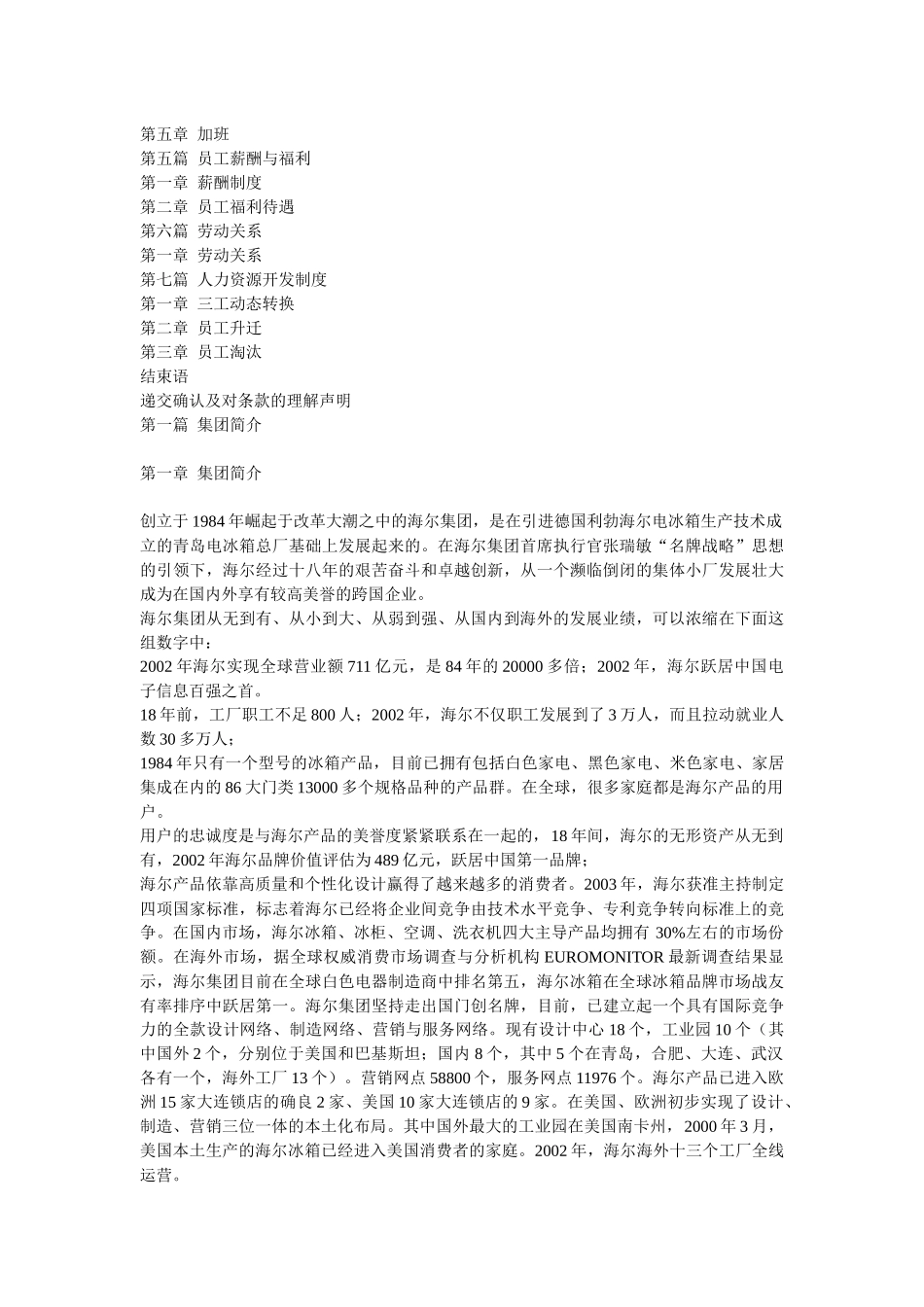 第五章 加班
第五篇 员工薪酬与福利
第一章 薪酬制度
第二章 员工福利待遇
第六篇 劳动关系
第一章 劳动关系
第七篇 人力资源开发制度
第一章 三工动态转换
第二章 员工升迁
第三章 员工淘汰
结束语
递交确认及对条款的理解声明
第一篇 集团简介

第一章 集团简介

创立于1984年崛起于改革大潮之中的海尔集团，是在引进德国利勃海尔电冰箱生产技术成立的青岛电冰箱总厂基础上发展起来的。在海尔集团首席执行官张瑞敏“名牌战略”思想的引领下，海尔经过十八年的艰苦奋斗和卓越创新，从一个濒临倒闭的集体小厂发展壮大成为在国内外享有较高美誉的跨国企业。
海尔集团从无到有、从小到大、从弱到强、从国内到海外的发展业绩，可以浓缩在下面这组数字中：
2002年海尔实现全球营业额711亿元，是84年的20000多倍；2002年，海尔跃居中国电子信息百强之首。
18年前，工厂职工不足800人；2002年，海尔不仅职工发展到了3万人，而且拉动就业人数30多万人；
1984年只有一个型号的冰箱产品，目前已拥有包括白色家电、黑色家电、米色家电、家居集成在内的86大门类13000多个规格品种的产品群。在全球，很多家庭都是海尔产品的用户。
用户的忠诚度是与海尔产品的美誉度紧紧联系在一起的，18年间，海尔的无形资产从无到有，2002年海尔品牌价值评估为489亿元，跃居中国第一品牌；
海尔产品依靠高质量和个性化设计赢得了越来越多的消费者。2003年，海尔获准主持制定四项国家标准，标志着海尔已经将企业间竞争由技术水平竞争、专利竞争转向标准上的竞争。在国内市场，海尔冰箱、冰柜、空调、洗衣机四大主导产品均拥有30%左右的市场份额。在海外市场，据全球权威消费市场调查与分析机构EUROMONITOR最新调查结果显示，海尔集团目前在全球白色电器制造商中排名第五，海尔冰箱在全球冰箱品牌市场战友有率排序中跃居第一。海尔集团坚持走出国门创名牌，目前，已建立起一个具有国际竞争力的全款设计网络、制造网络、营销与服务网络。现有设计中心18个，工业园10个（其中国外2个，分别位于美国和巴基斯坦；国内8个，其中5个在青岛，合肥、大连、武汉各有一个，海外工厂13个）。营销网点58800个，服务网点11976个。海尔产品已进入欧洲15家大连锁店的确良2家、美国10家大连锁店的9家。在美国、欧洲初步实现了设计、制造、营销三位一体的本土化布局。其中国外最大的工业园在美国南卡州，2000年3月，美国本土生产的海尔冰箱已经进入美国消费者的家庭。2002年，海尔海外十三个工厂全线运营。